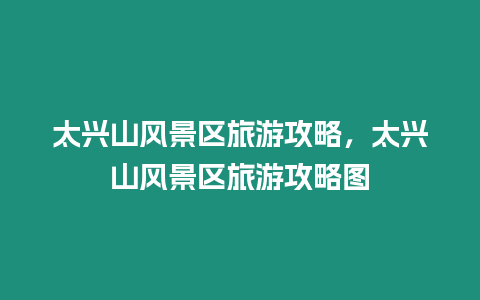 太兴山风景区旅游攻略，太兴山风景区旅游攻略图